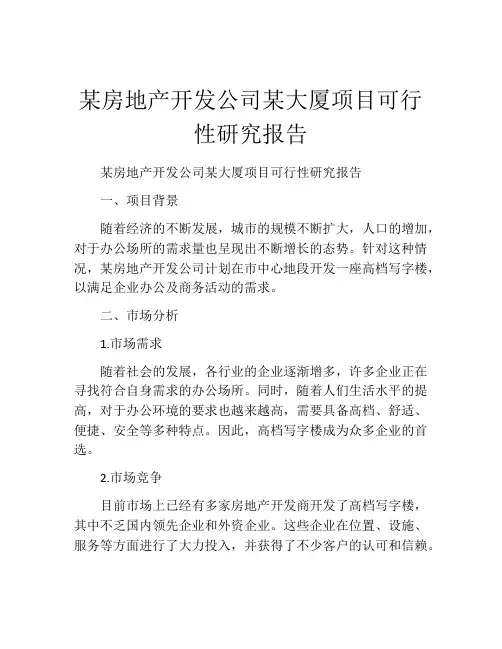 某房地产开发公司某大厦项目可行性研究报告

某房地产开发公司某大厦项目可行性研究报告

一、项目背景

随着经济的不断发展，城市的规模不断扩大，人口的增加，对于办公场所的需求量也呈现出不断增长的态势。针对这种情况，某房地产开发公司计划在市中心地段开发一座高档写字楼，以满足企业办公及商务活动的需求。

二、市场分析

1.市场需求

随着社会的发展，各行业的企业逐渐增多，许多企业正在寻找符合自身需求的办公场所。同时，随着人们生活水平的提高，对于办公环境的要求也越来越高，需要具备高档、舒适、便捷、安全等多种特点。因此，高档写字楼成为众多企业的首选。

2.市场竞争

目前市场上已经有多家房地产开发商开发了高档写字楼，其中不乏国内领先企业和外资企业。这些企业在位置、设施、服务等方面进行了大力投入，并获得了不少客户的认可和信赖。